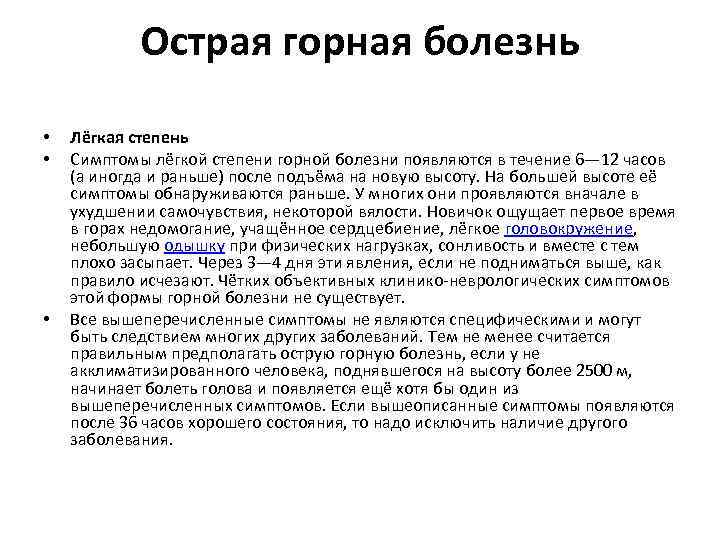 Острая горная болезнь

• Лёгкая степень

• Симптомы лёгкой степени горной болезни появляются в течение 6—12 часов (а иногда и раньше) после подъёма на новую высоту. На большей высоте её симптомы обнаруживаются раньше. У многих они проявляются вначале в ухудшении самочувствия, некоторой вялости. Новичок ощущает первое время в горах недомогание, учащённое сердцебиение, лёгкое головокружение, небольшую одышку при физических нагрузках, сонливость и вместе с тем плохо засыпает. Через 3—4 дня эти явления, если не подниматься выше, как правило исчезают. Чётких объективных клинико-неврологических симптомов этой формы горной болезни не существует.

• Все вышеперечисленные симптомы не являются специфическими и могут быть следствием многих других заболеваний. Тем не менее считается правильным предполагать острую горную болезнь, если у не акклиматизированного человека, поднявшегося на высоту более 2500 м, начинает болеть голова и появляется ещё хотя бы один из вышеперечисленных симптомов. Если вышеописанные симптомы появляются после 36 часов хорошего состояния, то надо исключить наличие другого заболевания.